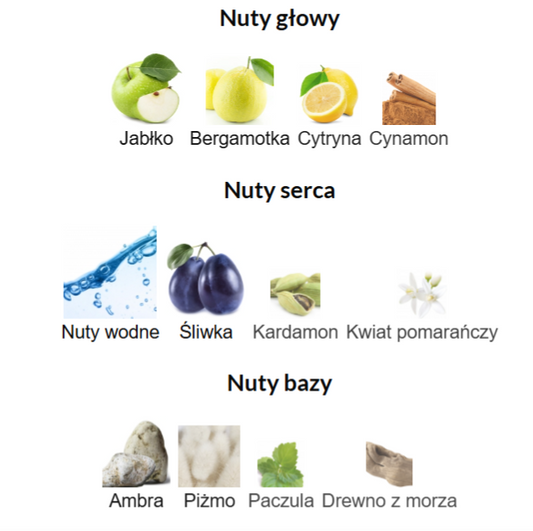 Nuty głowy

Jabłko Bergamotka Cytryna Cynamon

Nuty serca

Nuty wodne Śliwka Kardamon Kwiat pomarańczy

Nuty bazy

Ambra Piżmo Paczula Drewno z morza